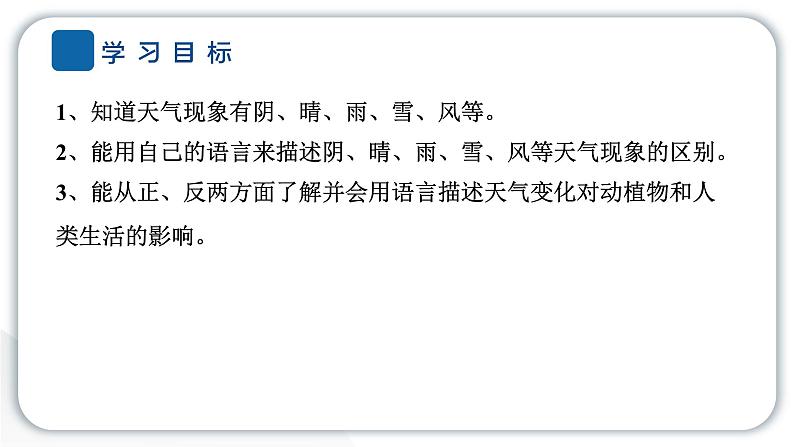 学习目标

1、知道天气现象有阴、晴、雨、雪、风等。

2、能用自己的语言来描述阴、晴、雨、雪、风等天气现象的区别。

3、能从正、反两方面了解并会用语言描述天气变化对动植物和人类生活的影响。